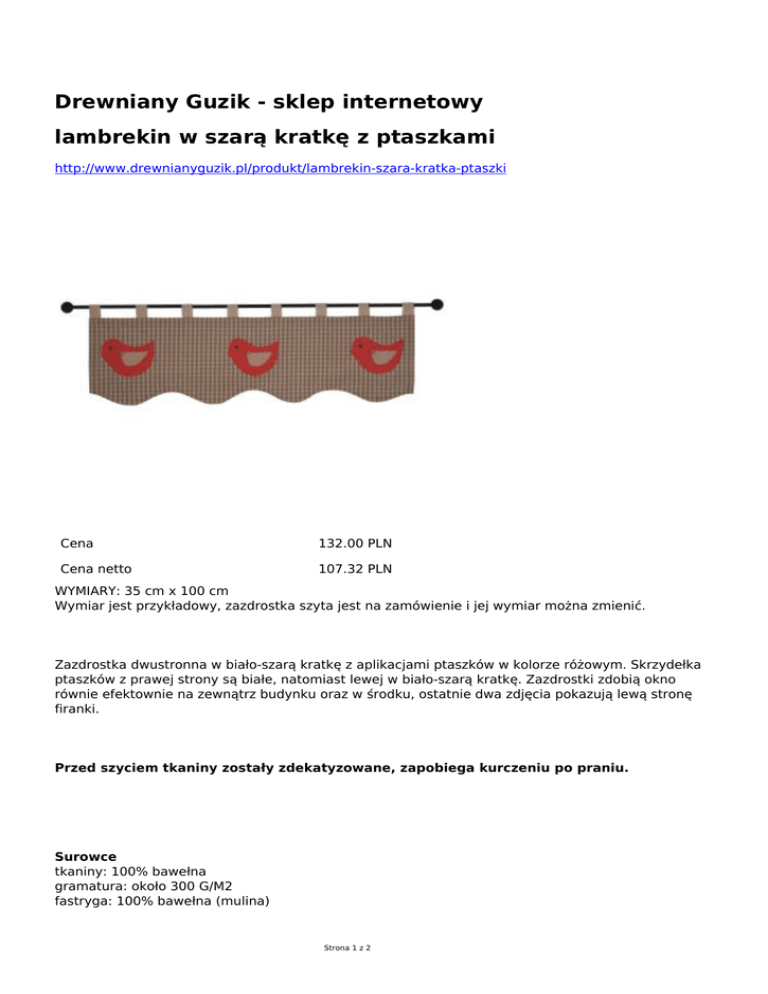 Drewniany Guzik - sklep internetowy

lambrekin w szarą kratkę z ptaszkami

http://www.drewnianyguzik.pl/produkt/lambrekin-szara-kratka-ptaszki

| Cena | 132.00 PLN |
|---|---|
| Cena netto | 107.32 PLN |

WYMIARY: 35 cm x 100 cm
Wymiar jest przykładowy, zazdrostka szyta jest na zamówienie i jej wymiar można zmienić.

Zazdrostka dwustronna w biało-szarą kratkę z aplikacjami ptaszków w kolorze różowym. Skrzydełka ptaszków z prawej strony są białe, natomiast lewej w biało-szarą kratkę. Zazdrostki zdobią okno równie efektownie na zewnątrz budynku oraz w środku, ostatnie dwa zdjęcia pokazują lewą stronę firanki.

Przed szyciem tkaniny zostały zdekatyzowane, zapobiega kurczeniu po praniu.

Surowce
tkaniny: 100% bawełna
gramatura: około 300 G/M2
fastryga: 100% bawełna (mulina)

Strona 1 z 2